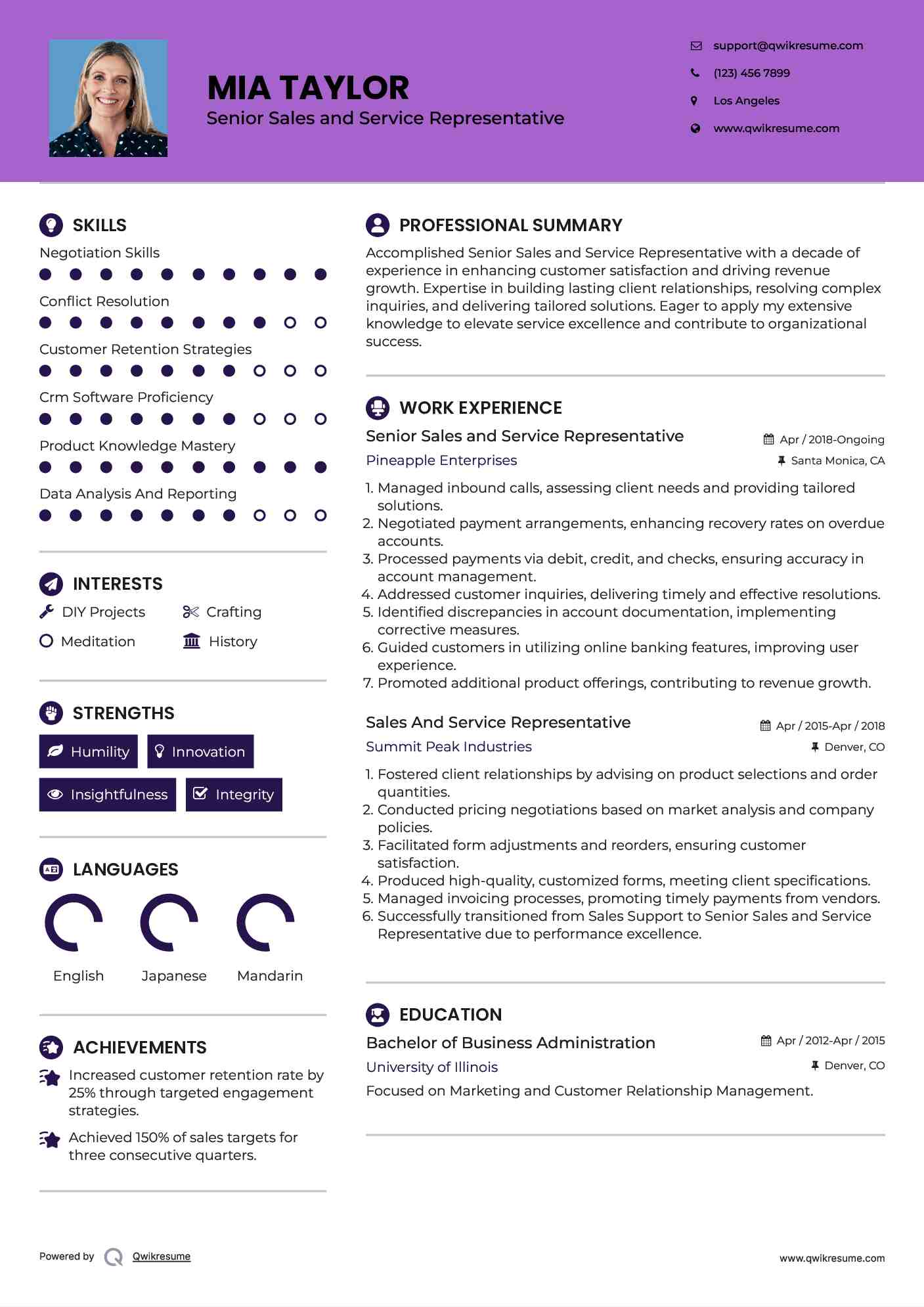 MIA TAYLOR
Senior Sales and Service Representative

support@qwikresume.com
(123) 456 7899
Los Angeles
www.qwikresume.com

SKILLS
Negotiation Skills
Conflict Resolution
Customer Retention Strategies
Crm Software Proficiency
Product Knowledge Mastery
Data Analysis And Reporting

INTERESTS
DIY Projects
Crafting
Meditation
History

STRENGTHS
Humility
Innovation
Insightfulness
Integrity

LANGUAGES
English
Japanese
Mandarin

ACHIEVEMENTS
Increased customer retention rate by 25% through targeted engagement strategies.
Achieved 150% of sales targets for three consecutive quarters.

PROFESSIONAL SUMMARY
Accomplished Senior Sales and Service Representative with a decade of experience in enhancing customer satisfaction and driving revenue growth. Expertise in building lasting client relationships, resolving complex inquiries, and delivering tailored solutions. Eager to apply my extensive knowledge to elevate service excellence and contribute to organizational success.

WORK EXPERIENCE
Senior Sales and Service Representative
Apr / 2018-Ongoing
Pineapple Enterprises
Santa Monica, CA
1. Managed inbound calls, assessing client needs and providing tailored solutions.
2. Negotiated payment arrangements, enhancing recovery rates on overdue accounts.
3. Processed payments via debit, credit, and checks, ensuring accuracy in account management.
4. Addressed customer inquiries, delivering timely and effective resolutions.
5. Identified discrepancies in account documentation, implementing corrective measures.
6. Guided customers in utilizing online banking features, improving user experience.
7. Promoted additional product offerings, contributing to revenue growth.

Sales And Service Representative
Apr / 2015-Apr / 2018
Summit Peak Industries
Denver, CO
1. Fostered client relationships by advising on product selections and order quantities.
2. Conducted pricing negotiations based on market analysis and company policies.
3. Facilitated form adjustments and reorders, ensuring customer satisfaction.
4. Produced high-quality, customized forms, meeting client specifications.
5. Managed invoicing processes, promoting timely payments from vendors.
6. Successfully transitioned from Sales Support to Senior Sales and Service Representative due to performance excellence.

EDUCATION
Bachelor of Business Administration
Apr / 2012-Apr / 2015
University of Illinois
Denver, CO
Focused on Marketing and Customer Relationship Management.

Powered by Qwikresume
www.qwikresume.com